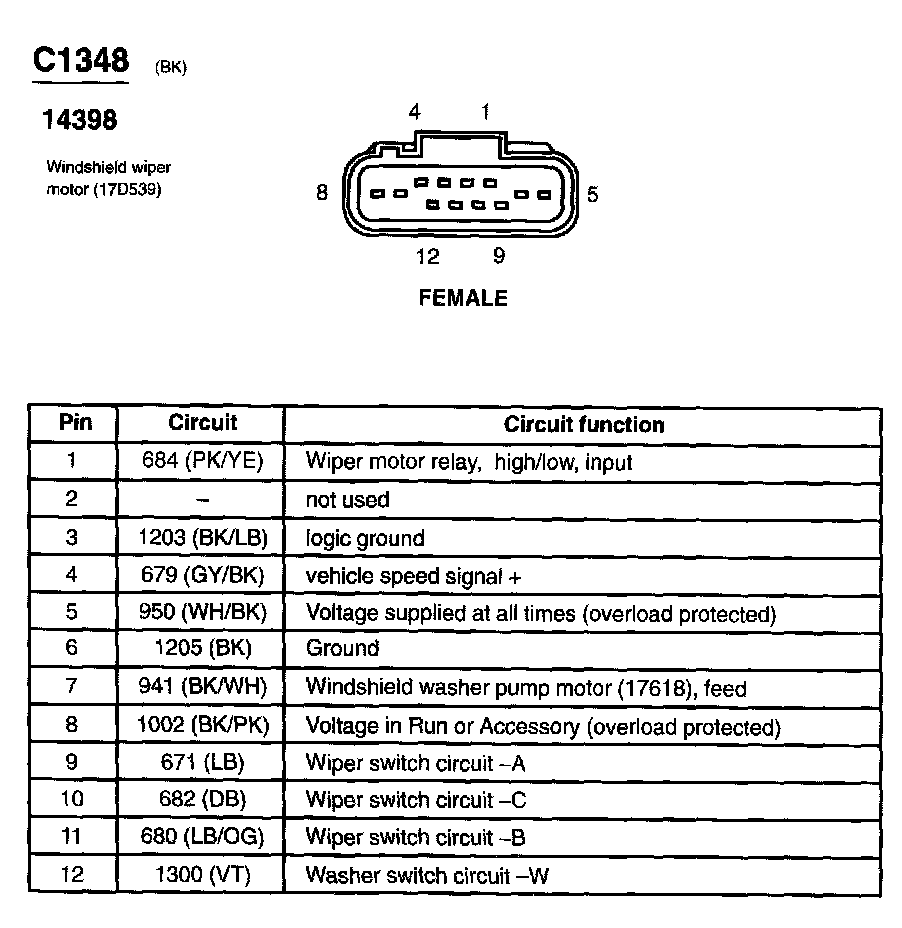 C1348 (BK)

14398

Windshield wiper motor (17D539)

4 1

8 5

12 9

FEMALE

| Pin | Circuit | Circuit function |
|---|---|---|
| 1 | 684 (PK/YE) | Wiper motor relay, high/low, input |
| 2 | – | not used |
| 3 | 1203 (BK/LB) | logic ground |
| 4 | 679 (GY/BK) | vehicle speed signal + |
| 5 | 950 (WH/BK) | Voltage supplied at all times (overload protected) |
| 6 | 1205 (BK) | Ground |
| 7 | 941 (BK/WH) | Windshield washer pump motor (17618), feed |
| 8 | 1002 (BK/PK) | Voltage in Run or Accessory (overload protected) |
| 9 | 671 (LB) | Wiper switch circuit –A |
| 10 | 682 (DB) | Wiper switch circuit –C |
| 11 | 680 (LB/OG) | Wiper switch circuit –B |
| 12 | 1300 (VT) | Washer switch circuit –W |